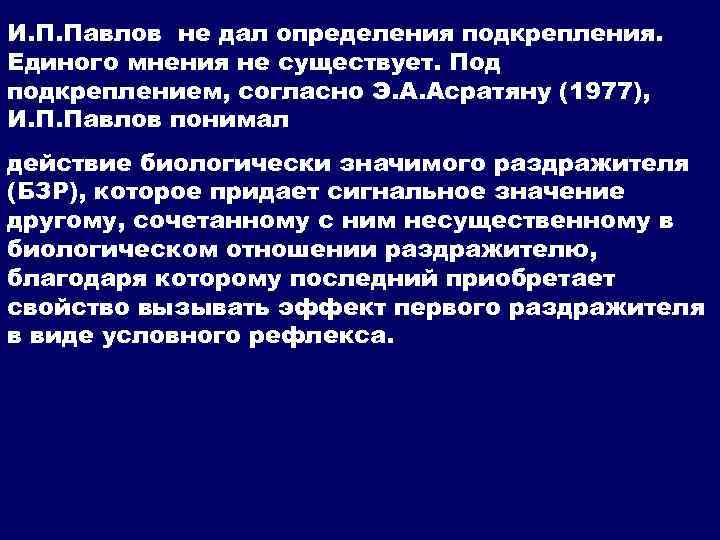 И.П.Павлов не дал определения подкрепления. Единого мнения не существует. Под подкреплением, согласно Э.А.Асратяну (1977), И.П.Павлов понимал

действие биологически значимого раздражителя (БЗР), которое придает сигнальное значение другому, сочетанному с ним несущественному в биологическом отношении раздражителю, благодаря которому последний приобретает свойство вызывать эффект первого раздражителя в виде условного рефлекса.